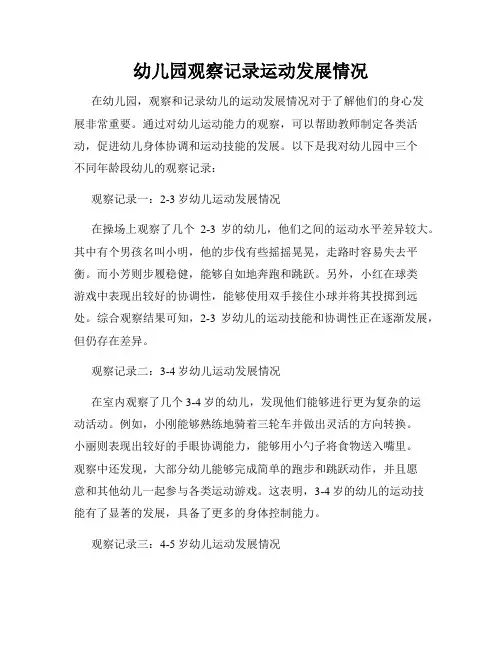 幼儿园观察记录运动发展情况

在幼儿园，观察和记录幼儿的运动发展情况对于了解他们的身心发展非常重要。通过对幼儿运动能力的观察，可以帮助教师制定各类活动，促进幼儿身体协调和运动技能的发展。以下是我对幼儿园中三个不同年龄段幼儿的观察记录：

观察记录一：2-3 岁幼儿运动发展情况

在操场上观察了几个 2-3 岁的幼儿，他们之间的运动水平差异较大。其中有个男孩名叫小明，他的步伐有些摇摇晃晃，走路时容易失去平衡。而小芳则步履稳健，能够自如地奔跑和跳跃。另外，小红在球类游戏中表现出较好的协调性，能够使用双手接住小球并将其投掷到远处。综合观察结果可知，2-3 岁幼儿的运动技能和协调性正在逐渐发展，但仍存在差异。

观察记录二：3-4 岁幼儿运动发展情况

在室内观察了几个 3-4 岁的幼儿，发现他们能够进行更为复杂的运动活动。例如，小刚能够熟练地骑着三轮车并做出灵活的方向转换。小丽则表现出较好的手眼协调能力，能够用小勺子将食物送入嘴里。观察中还发现，大部分幼儿能够完成简单的跑步和跳跃动作，并且愿意和其他幼儿一起参与各类运动游戏。这表明，3-4 岁的幼儿的运动技能有了显著的发展，具备了更多的身体控制能力。

观察记录三：4-5 岁幼儿运动发展情况